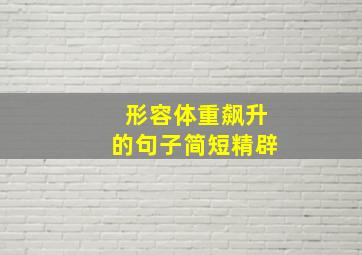 形容体重飙升
的句子简短精辟